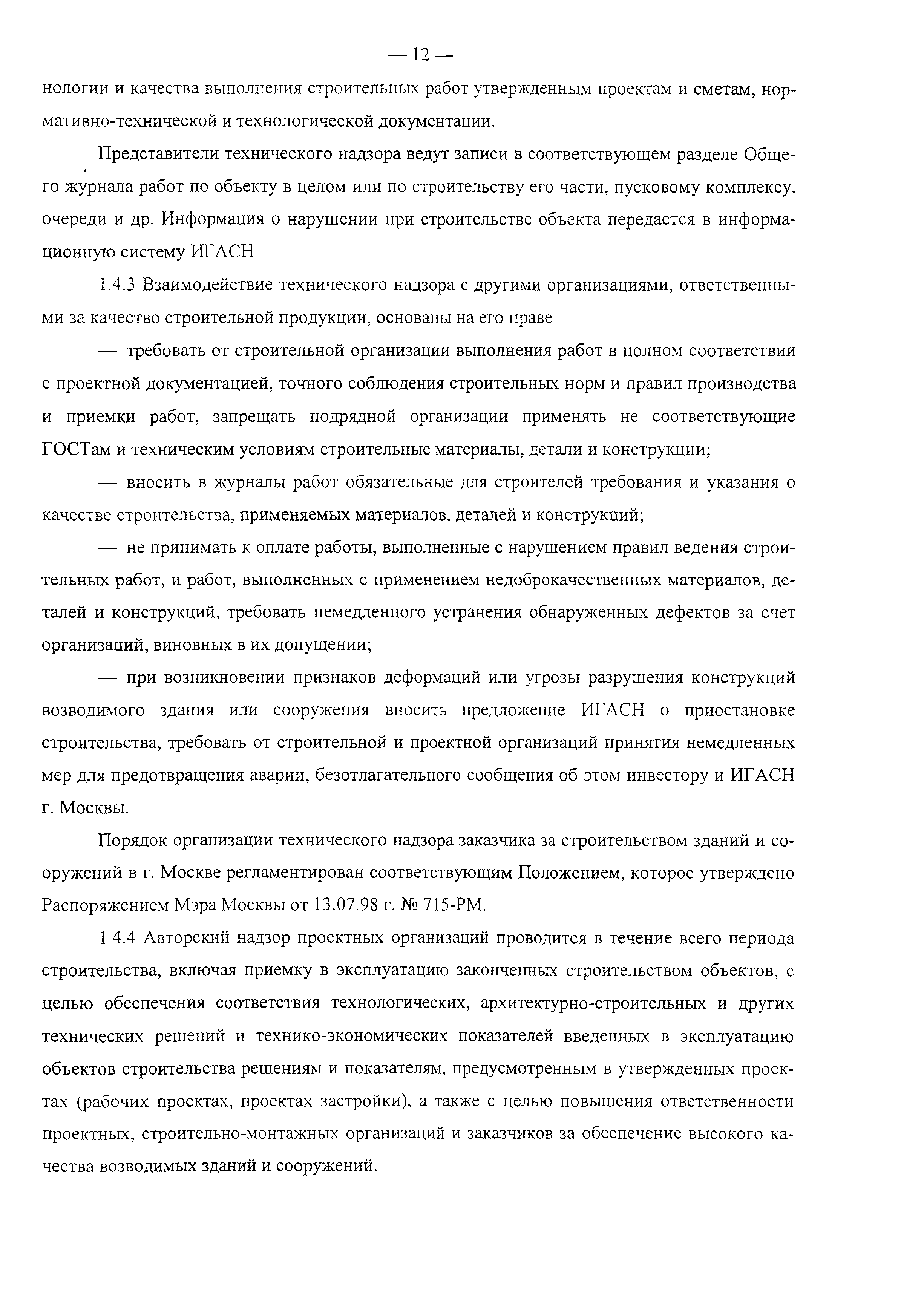 — 12 —

нологии и качества выполнения строительных работ утвержденным проектам и сметам, нормативно-технической и технологической документации.

Представители технического надзора ведут записи в соответствующем разделе Общего журнала работ по объекту в целом или по строительству его части, пусковому комплексу, очереди и др. Информация о нарушении при строительстве объекта передается в информационную систему ИГАСН

1.4.3 Взаимодействие технического надзора с другими организациями, ответственными за качество строительной продукции, основаны на его праве

— требовать от строительной организации выполнения работ в полном соответствии с проектной документацией, точного соблюдения строительных норм и правил производства и приемки работ, запрещать подрядной организации применять не соответствующие ГОСТам и техническим условиям строительные материалы, детали и конструкции;

— вносить в журналы работ обязательные для строителей требования и указания о качестве строительства, применяемых материалов, деталей и конструкций;

— не принимать к оплате работы, выполненные с нарушением правил ведения строительных работ, и работ, выполненных с применением недоброкачественных материалов, деталей и конструкций, требовать немедленного устранения обнаруженных дефектов за счет организаций, виновных в их допущении;

— при возникновении признаков деформаций или угрозы разрушения конструкций возводимого здания или сооружения вносить предложение ИГАСН о приостановке строительства, требовать от строительной и проектной организаций принятия немедленных мер для предотвращения аварии, безотлагательного сообщения об этом инвестору и ИГАСН г. Москвы.

Порядок организации технического надзора заказчика за строительством зданий и сооружений в г. Москве регламентирован соответствующим Положением, которое утверждено Распоряжением Мэра Москвы от 13.07.98 г. № 715-РМ.

1 4.4 Авторский надзор проектных организаций проводится в течение всего периода строительства, включая приемку в эксплуатацию законченных строительством объектов, с целью обеспечения соответствия технологических, архитектурно-строительных и других технических решений и технико-экономических показателей введенных в эксплуатацию объектов строительства решениям и показателям, предусмотренным в утвержденных проектах (рабочих проектах, проектах застройки), а также с целью повышения ответственности проектных, строительно-монтажных организаций и заказчиков за обеспечение высокого качества возводимых зданий и сооружений.